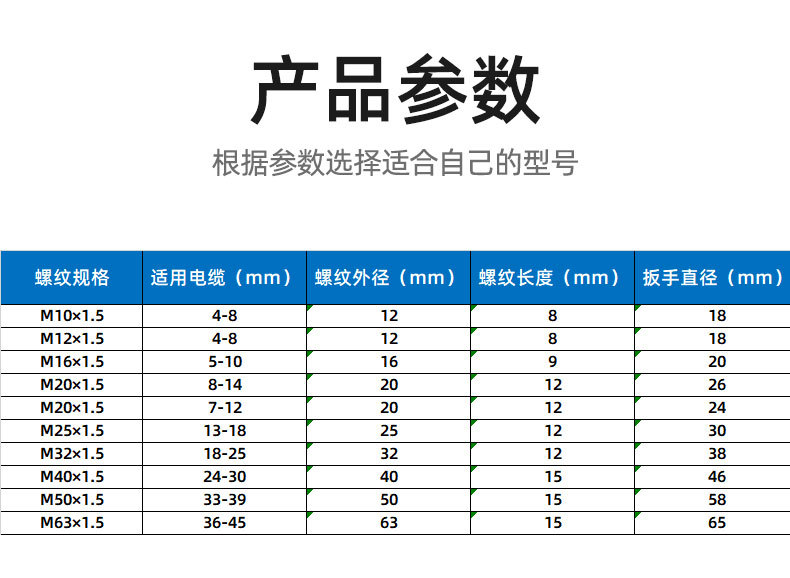 产品参数

根据参数选择适合自己的型号

| 螺纹规格 | 适用电缆（mm） | 螺纹外径（mm） | 螺纹长度（mm） | 扳手直径（mm） |
|---|---|---|---|---|
| M10×1.5 | 4-8 | 12 | 8 | 18 |
| M12×1.5 | 4-8 | 12 | 8 | 18 |
| M16×1.5 | 5-10 | 16 | 9 | 20 |
| M20×1.5 | 8-14 | 20 | 12 | 26 |
| M20×1.5 | 7-12 | 20 | 12 | 24 |
| M25×1.5 | 13-18 | 25 | 12 | 30 |
| M32×1.5 | 18-25 | 32 | 12 | 38 |
| M40×1.5 | 24-30 | 40 | 15 | 46 |
| M50×1.5 | 33-39 | 50 | 15 | 58 |
| M63×1.5 | 36-45 | 63 | 15 | 65 |